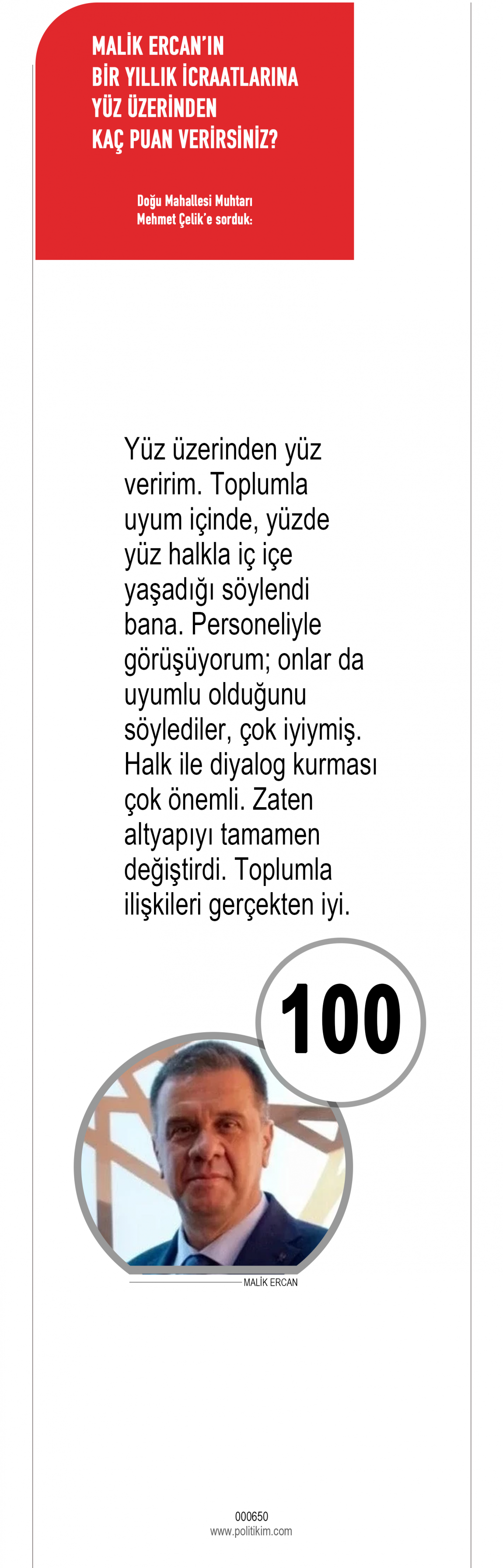 MALİK ERCAN'IN
BİR YILLIK İCRAATLARINA
YÜZ ÜZERİNDEN
KAÇ PUAN VERİRSİNİZ?

Doğu Mahallesi Muhtarı
Mehmet Çelik'e sorduk:

Yüz üzerinden yüz veririm. Toplumla uyum içinde, yüzde yüz halkla iç içe yaşadığı söylendi bana. Personeliyle görüşüyorum; onlar da uyumlu olduğunu söylediler, çok iyiymiş. Halk ile diyalog kurması çok önemli. Zaten altyapıyı tamamen değiştirdi. Toplumla ilişkileri gerçekten iyi.

100

MALİK ERCAN

000650
www.politikim.com